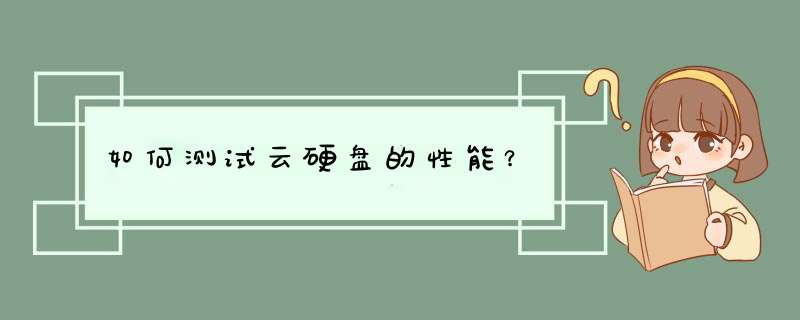 如何测试云硬盘的性能？